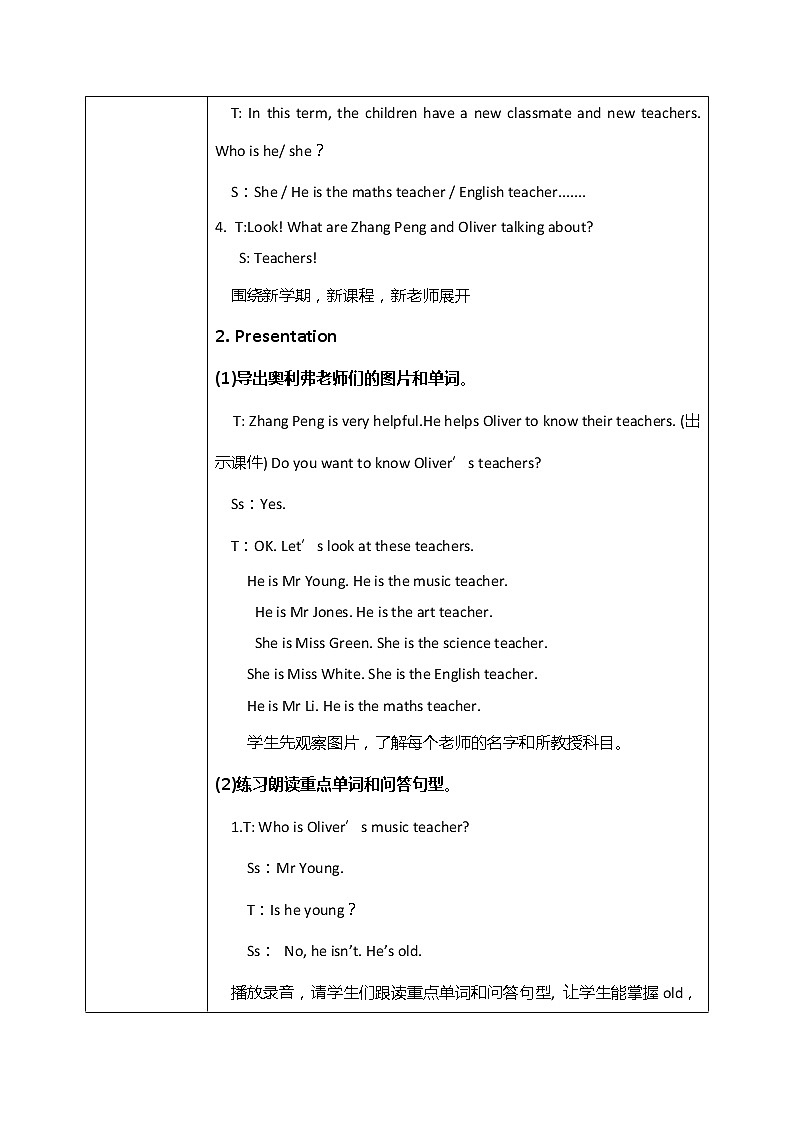 T: In this term, the children have a new classmate and new teachers. Who is he/ she？

S：She / He is the maths teacher / English teacher.......

4. T:Look! What are Zhang Peng and Oliver talking about?

S: Teachers!

围绕新学期，新课程，新老师展开

2. Presentation

(1)导出奥利弗老师们的图片和单词。

T: Zhang Peng is very helpful.He helps Oliver to know their teachers. (出示课件) Do you want to know Oliver’ s teachers?

Ss：Yes.

T：OK. Let’ s look at these teachers.

He is Mr Young. He is the music teacher.

He is Mr Jones. He is the art teacher.

She is Miss Green. She is the science teacher.

She is Miss White. She is the English teacher.

He is Mr Li. He is the maths teacher.

学生先观察图片，了解每个老师的名字和所教授科目。

(2)练习朗读重点单词和问答句型。

1.T: Who is Oliver’ s music teacher?

Ss：Mr Young.

T：Is he young？

Ss： No, he isn’t. He’s old.

播放录音，请学生们跟读重点单词和问答句型, 让学生能掌握 old，